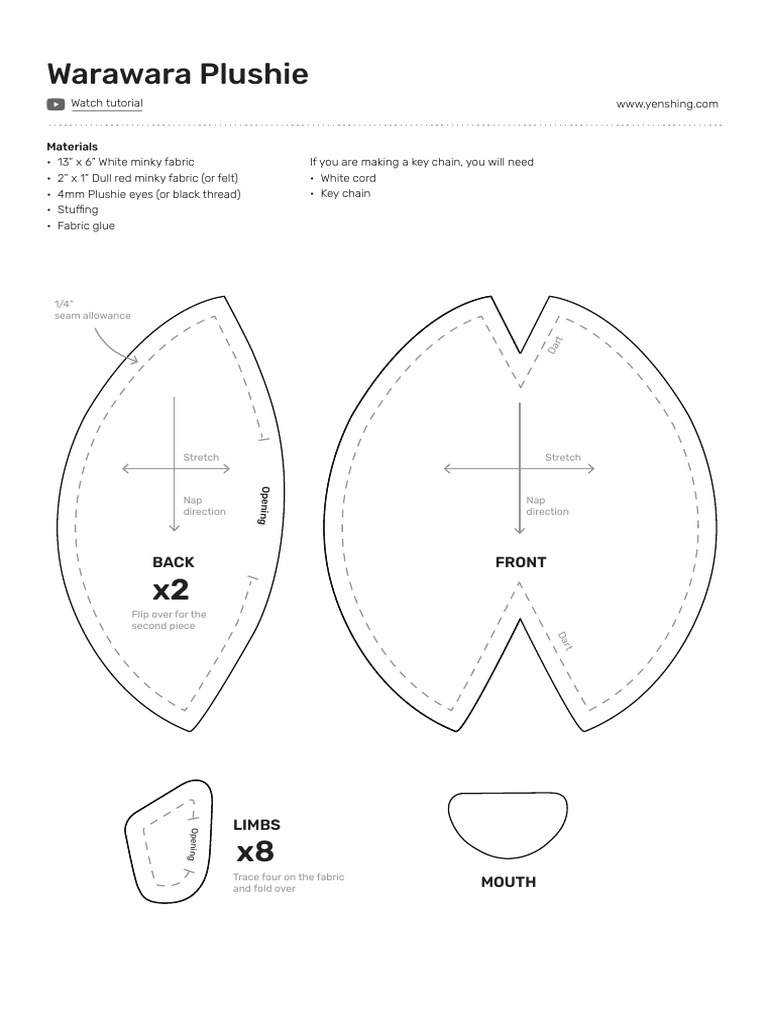 Warawara Plushie

Watch tutorial

www.yenshing.com

Materials
• 13" x 6" White minky fabric
• 2" x 1" Dull red minky fabric (or felt)
• 4mm Plushie eyes (or black thread)
• Stuffing
• Fabric glue

If you are making a key chain, you will need
• White cord
• Key chain

1/4" seam allowance

Stretch

Nap direction

Opening

BACK
x2
Flip over for the second piece

Dart

Stretch

Nap direction

FRONT

Dart

Opening

LIMBS
x8
Trace four on the fabric and fold over

MOUTH